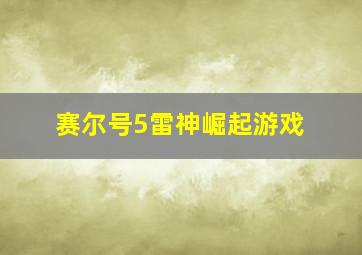 赛尔号5雷神崛起游戏